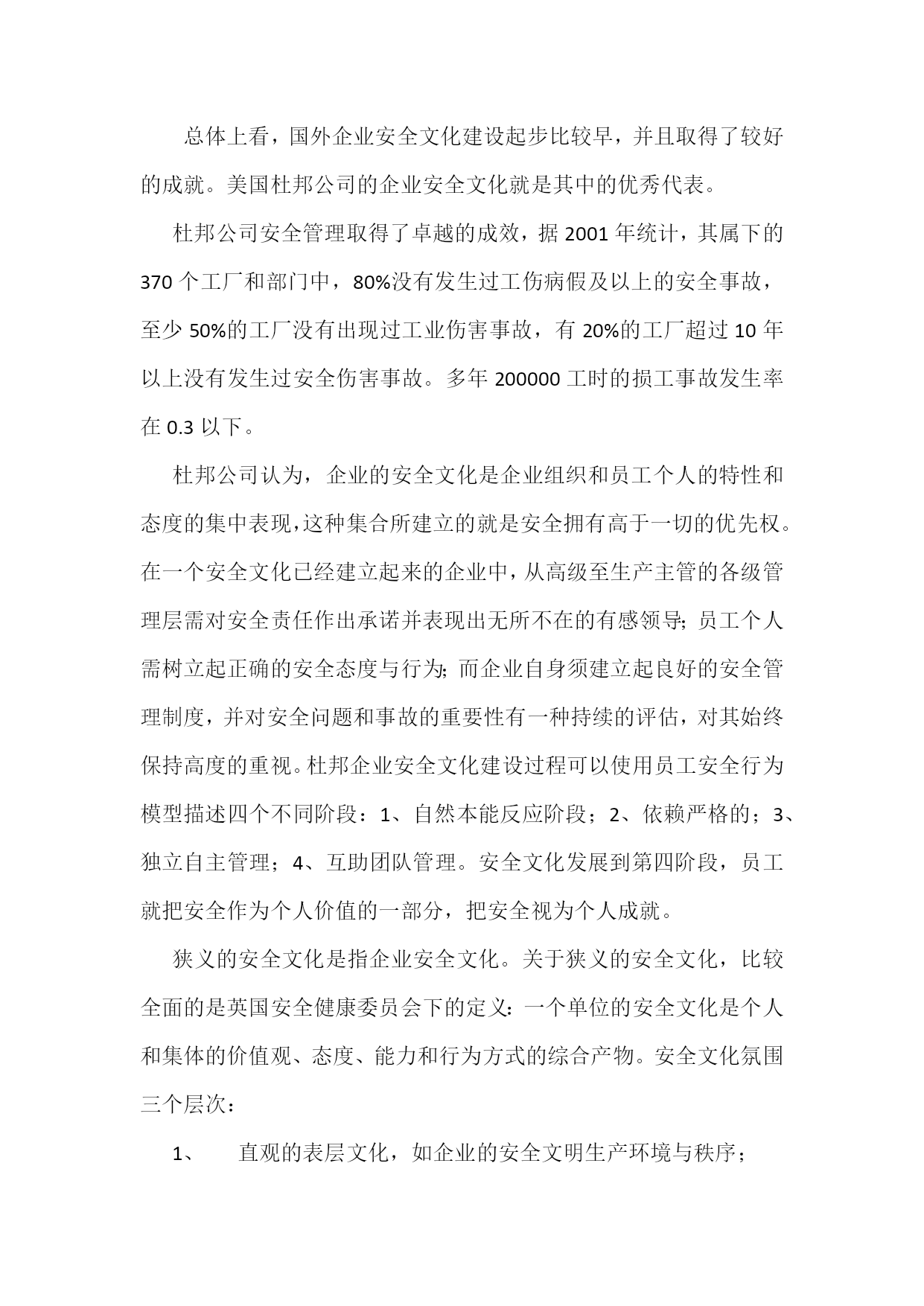 总体上看，国外企业安全文化建设起步比较早，并且取得了较好的成就。美国杜邦公司的企业安全文化就是其中的优秀代表。

杜邦公司安全管理取得了卓越的成效，据 2001 年统计，其属下的 370 个工厂和部门中，80%没有发生过工伤病假及以上的安全事故，至少 50%的工厂没有出现过工业伤害事故，有 20%的工厂超过 10 年以上没有发生过安全伤害事故。多年 200000 工时的损工事故发生率在 0.3 以下。

杜邦公司认为，企业的安全文化是企业组织和员工个人的特性和态度的集中表现，这种集合所建立的就是安全拥有高于一切的优先权。在一个安全文化已经建立起来的企业中，从高级至生产主管的各级管理层需对安全责任作出承诺并表现出无所不在的有感领导；员工个人需树立起正确的安全态度与行为；而企业自身须建立起良好的安全管理制度，并对安全问题和事故的重要性有一种持续的评估，对其始终保持高度的重视。杜邦企业安全文化建设过程可以使用员工安全行为模型描述四个不同阶段：1、自然本能反应阶段；2、依赖严格的；3、独立自主管理；4、互助团队管理。安全文化发展到第四阶段，员工就把安全作为个人价值的一部分，把安全视为个人成就。

狭义的安全文化是指企业安全文化。关于狭义的安全文化，比较全面的是英国安全健康委员会下的定义：一个单位的安全文化是个人和集体的价值观、态度、能力和行为方式的综合产物。安全文化氛围三个层次：

1、 直观的表层文化，如企业的安全文明生产环境与秩序；